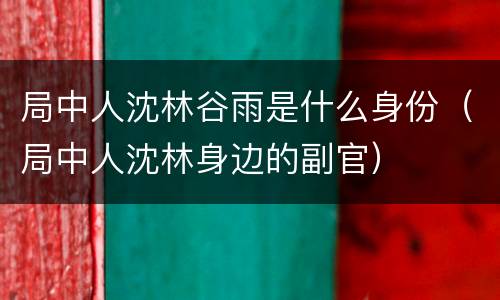 局中人沈林谷雨是什么身份（局中人沈林身边的副官）